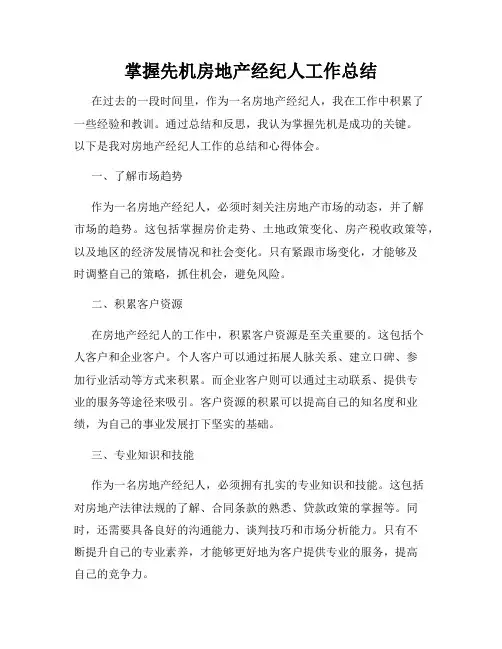 掌握先机房地产经纪人工作总结

在过去的一段时间里，作为一名房地产经纪人，我在工作中积累了一些经验和教训。通过总结和反思，我认为掌握先机是成功的关键。以下是我对房地产经纪人工作的总结和心得体会。

一、了解市场趋势

作为一名房地产经纪人，必须时刻关注房地产市场的动态，并了解市场的趋势。这包括掌握房价走势、土地政策变化、房产税收政策等，以及地区的经济发展情况和社会变化。只有紧跟市场变化，才能够及时调整自己的策略，抓住机会，避免风险。

二、积累客户资源

在房地产经纪人的工作中，积累客户资源是至关重要的。这包括个人客户和企业客户。个人客户可以通过拓展人脉关系、建立口碑、参加行业活动等方式来积累。而企业客户则可以通过主动联系、提供专业的服务等途径来吸引。客户资源的积累可以提高自己的知名度和业绩，为自己的事业发展打下坚实的基础。

三、专业知识和技能

作为一名房地产经纪人，必须拥有扎实的专业知识和技能。这包括对房地产法律法规的了解、合同条款的熟悉、贷款政策的掌握等。同时，还需要具备良好的沟通能力、谈判技巧和市场分析能力。只有不断提升自己的专业素养，才能够更好地为客户提供专业的服务，提高自己的竞争力。